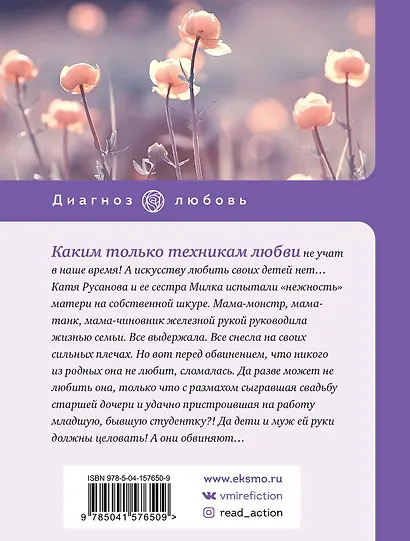 Диагноз любовь

Каким только техникам любви не учат в наше время! А искусству любить своих детей нет… Катя Русанова и ее сестра Милка испытали «нежность» матери на собственной шкуре. Мама-монстр, мама-танк, мама-чиновник железной рукой руководила жизнью семьи. Все выдержала. Все снесла на своих сильных плечах. Но вот перед обвинением, что никого из родных она не любит, сломалась. Да разве может не любить она, только что с размахом сыгравшая свадьбу старшей дочери и удачно пристроившая на работу младшую, бывшую студентку?! Да дети и муж ей руки должны целовать! А они обвиняют…

ISBN 978-5-04-157650-9

9 785041 576509 >

www.eksmo.ru
vmirefiction
read_action